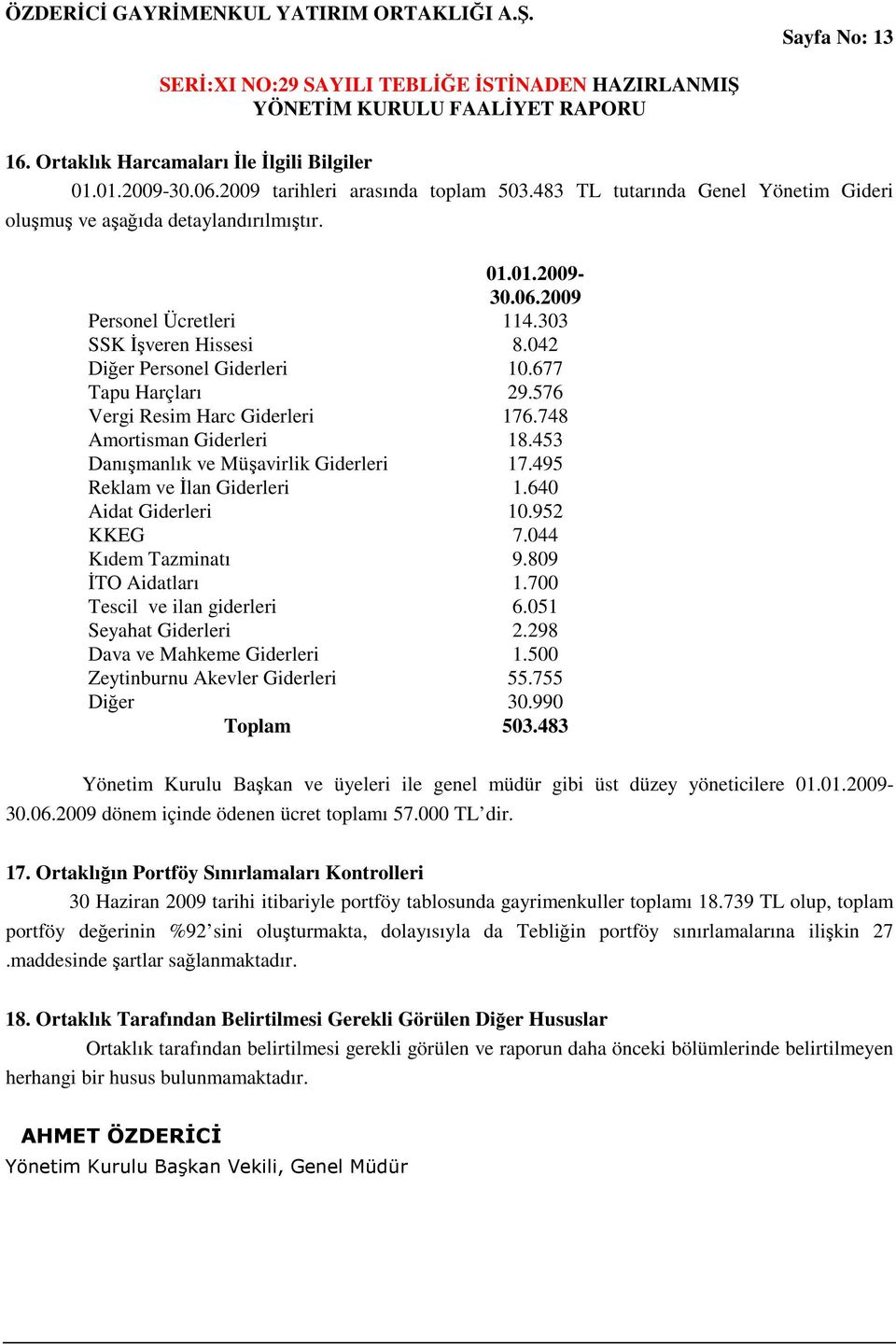 ÖZDERİCİ GAYRİMENKUL YATIRIM ORTAKLIĞI A.Ş.

Sayfa No: 13

SERİ:XI NO:29 SAYILI TEBLİĞE İSTİNADEN HAZIRLANMIŞ YÖNETİM KURULU FAALİYET RAPORU

16. Ortaklık Harcamaları İle İlgili Bilgiler

01.01.2009-30.06.2009 tarihleri arasında toplam 503.483 TL tutarında Genel Yönetim Gideri oluşmuş ve aşağıda detaylandırılmıştır.

| | 01.01.2009-30.06.2009 |
|---|---|
| Personel Ücretleri | 114.303 |
| SSK İşveren Hissesi | 8.042 |
| Diğer Personel Giderleri | 10.677 |
| Tapu Harçları | 29.576 |
| Vergi Resim Harc Giderleri | 176.748 |
| Amortisman Giderleri | 18.453 |
| Danışmanlık ve Müşavirlik Giderleri | 17.495 |
| Reklam ve İlan Giderleri | 1.640 |
| Aidat Giderleri | 10.952 |
| KKEG | 7.044 |
| Kıdem Tazminatı | 9.809 |
| İTO Aidatları | 1.700 |
| Tescil ve ilan giderleri | 6.051 |
| Seyahat Giderleri | 2.298 |
| Dava ve Mahkeme Giderleri | 1.500 |
| Zeytinburnu Akevler Giderleri | 55.755 |
| Diğer | 30.990 |
| Toplam | 503.483 |

Yönetim Kurulu Başkan ve üyeleri ile genel müdür gibi üst düzey yöneticilere 01.01.2009-30.06.2009 dönem içinde ödenen ücret toplamı 57.000 TL'dir.

17. Ortaklığın Portföy Sınırlamaları Kontrolleri

30 Haziran 2009 tarihi itibariyle portföy tablosunda gayrimenkuller toplamı 18.739 TL olup, toplam portföy değerinin %92'sini oluşturmakta, dolayısıyla da Tebliğin portföy sınırlamalarına ilişkin 27 .maddesinde şartlar sağlanmaktadır.

18. Ortaklık Tarafından Belirtilmesi Gerekli Görülen Diğer Hususlar

Ortaklık tarafından belirtilmesi gerekli görülen ve raporun daha önceki bölümlerinde belirtilmeyen herhangi bir husus bulunmamaktadır.

AHMET ÖZDERİCİ
Yönetim Kurulu Başkan Vekili, Genel Müdür